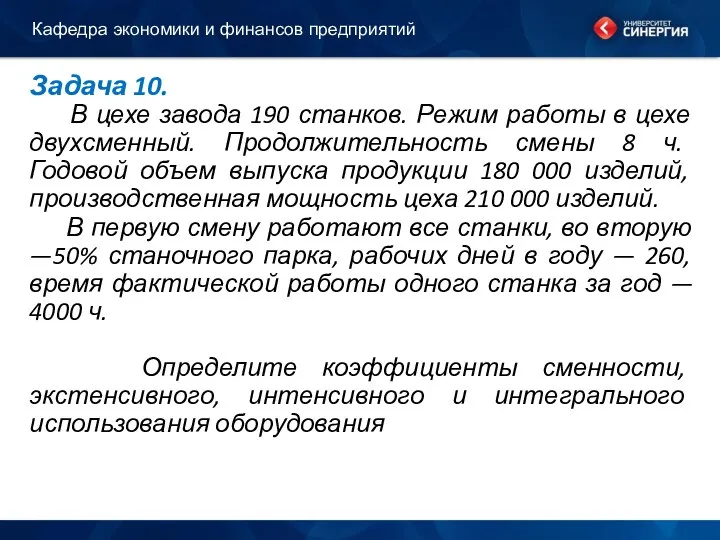 Кафедра экономики и финансов предприятий

УНИВЕРСИТЕТ СИНЕРГИЯ

Задача 10.

В цехе завода 190 станков. Режим работы в цехе двухсменный. Продолжительность смены 8 ч. Годовой объем выпуска продукции 180 000 изделий, производственная мощность цеха 210 000 изделий.

В первую смену работают все станки, во вторую —50% станочного парка, рабочих дней в году — 260, время фактической работы одного станка за год — 4000 ч.

Определите коэффициенты сменности, экстенсивного, интенсивного и интегрального использования оборудования